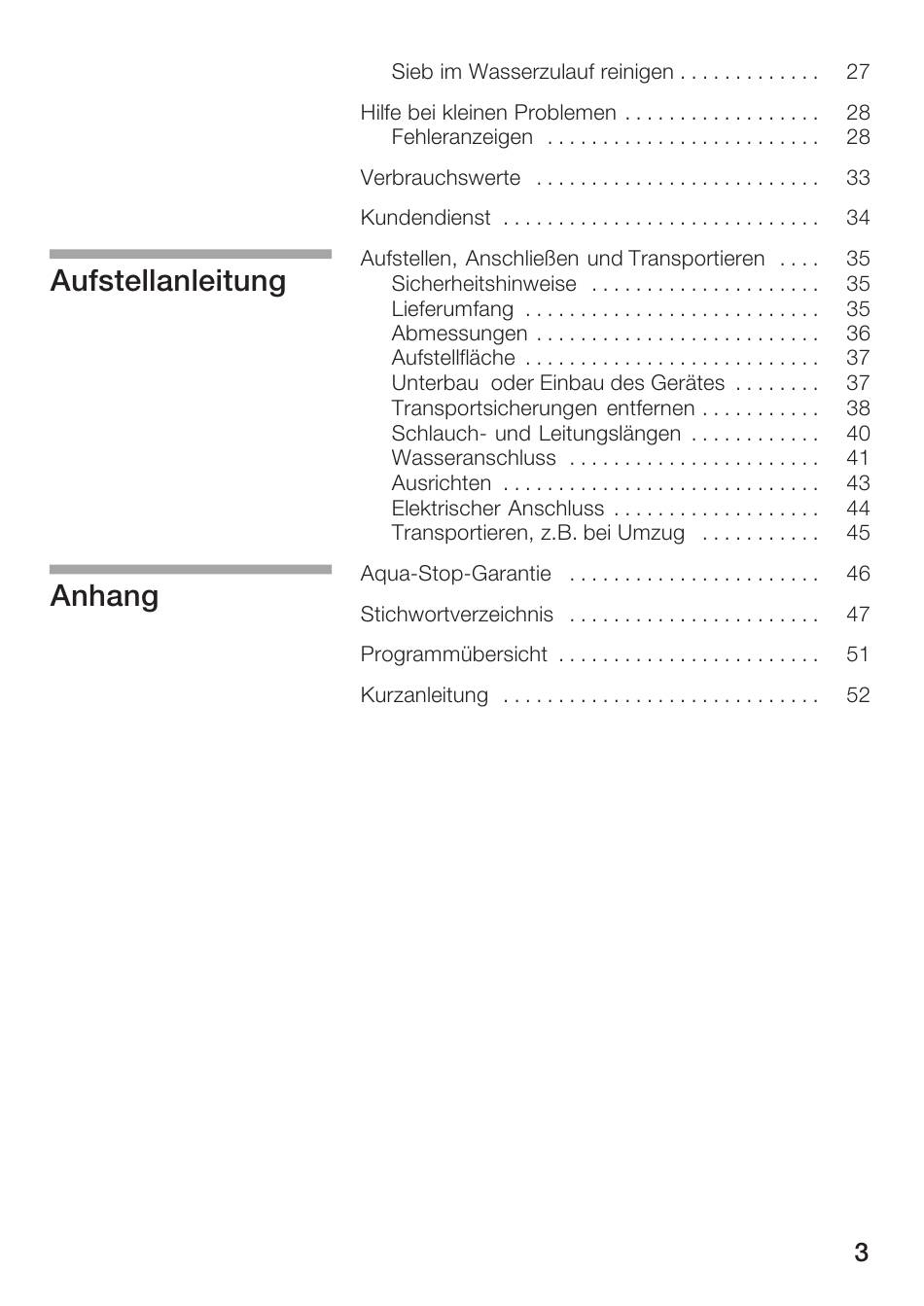 Sieb im Wasserzulauf reinigen . . . . . . . . . . . . . 27

Hilfe bei kleinen Problemen . . . . . . . . . . . . . . . . . . 28
Fehleranzeigen . . . . . . . . . . . . . . . . . . . . . . . . . 28

Verbrauchswerte . . . . . . . . . . . . . . . . . . . . . . . . . . 33

Kundendienst . . . . . . . . . . . . . . . . . . . . . . . . . . . . . 34

Aufstellanleitung

Aufstellen, Anschließen und Transportieren . . . . 35
Sicherheitshinweise . . . . . . . . . . . . . . . . . . . . . 35
Lieferumfang . . . . . . . . . . . . . . . . . . . . . . . . . . . 35
Abmessungen . . . . . . . . . . . . . . . . . . . . . . . . . . 36
Aufstellfläche . . . . . . . . . . . . . . . . . . . . . . . . . . . 37
Unterbau oder Einbau des Gerätes . . . . . . . . 37
Transportsicherungen entfernen . . . . . . . . . . . 38
Schlauch- und Leitungslängen . . . . . . . . . . . . 40
Wasseranschluss . . . . . . . . . . . . . . . . . . . . . . . 41
Ausrichten . . . . . . . . . . . . . . . . . . . . . . . . . . . . . 43
Elektrischer Anschluss . . . . . . . . . . . . . . . . . . . 44
Transportieren, z.B. bei Umzug . . . . . . . . . . . 45

Anhang

Aqua-Stop-Garantie . . . . . . . . . . . . . . . . . . . . . . . 46

Stichwortverzeichnis . . . . . . . . . . . . . . . . . . . . . . . 47

Programmübersicht . . . . . . . . . . . . . . . . . . . . . . . . 51

Kurzanleitung . . . . . . . . . . . . . . . . . . . . . . . . . . . . . 52

3